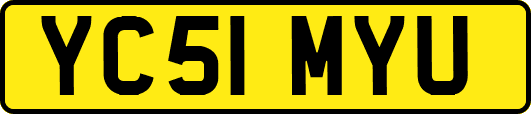 YC51 MYU